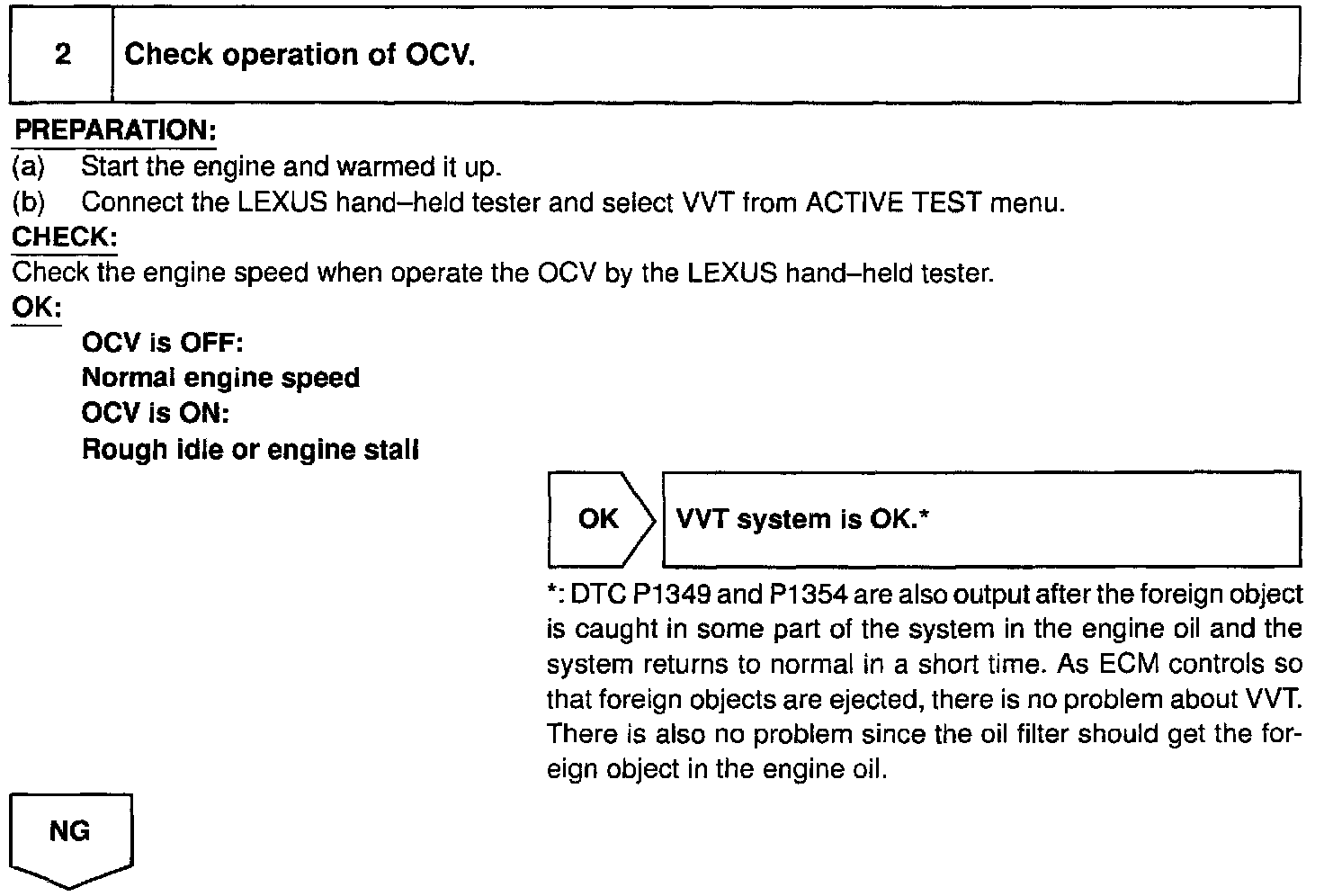 2 Check operation of OCV.

PREPARATION:
(a) Start the engine and warmed it up.
(b) Connect the LEXUS hand–held tester and select VVT from ACTIVE TEST menu.
CHECK:
Check the engine speed when operate the OCV by the LEXUS hand–held tester.
OK:
OCV is OFF:
Normal engine speed
OCV is ON:
Rough idle or engine stall

OK

VVT system is OK.*

*: DTC P1349 and P1354 are also output after the foreign object is caught in some part of the system in the engine oil and the system returns to normal in a short time. As ECM controls so that foreign objects are ejected, there is no problem about VVT. There is also no problem since the oil filter should get the foreign object in the engine oil.

NG